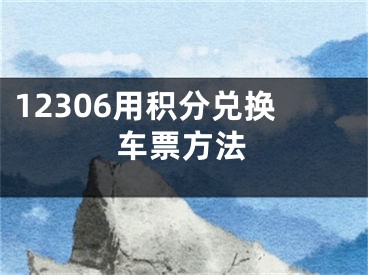 12306用积分兑换车票方法